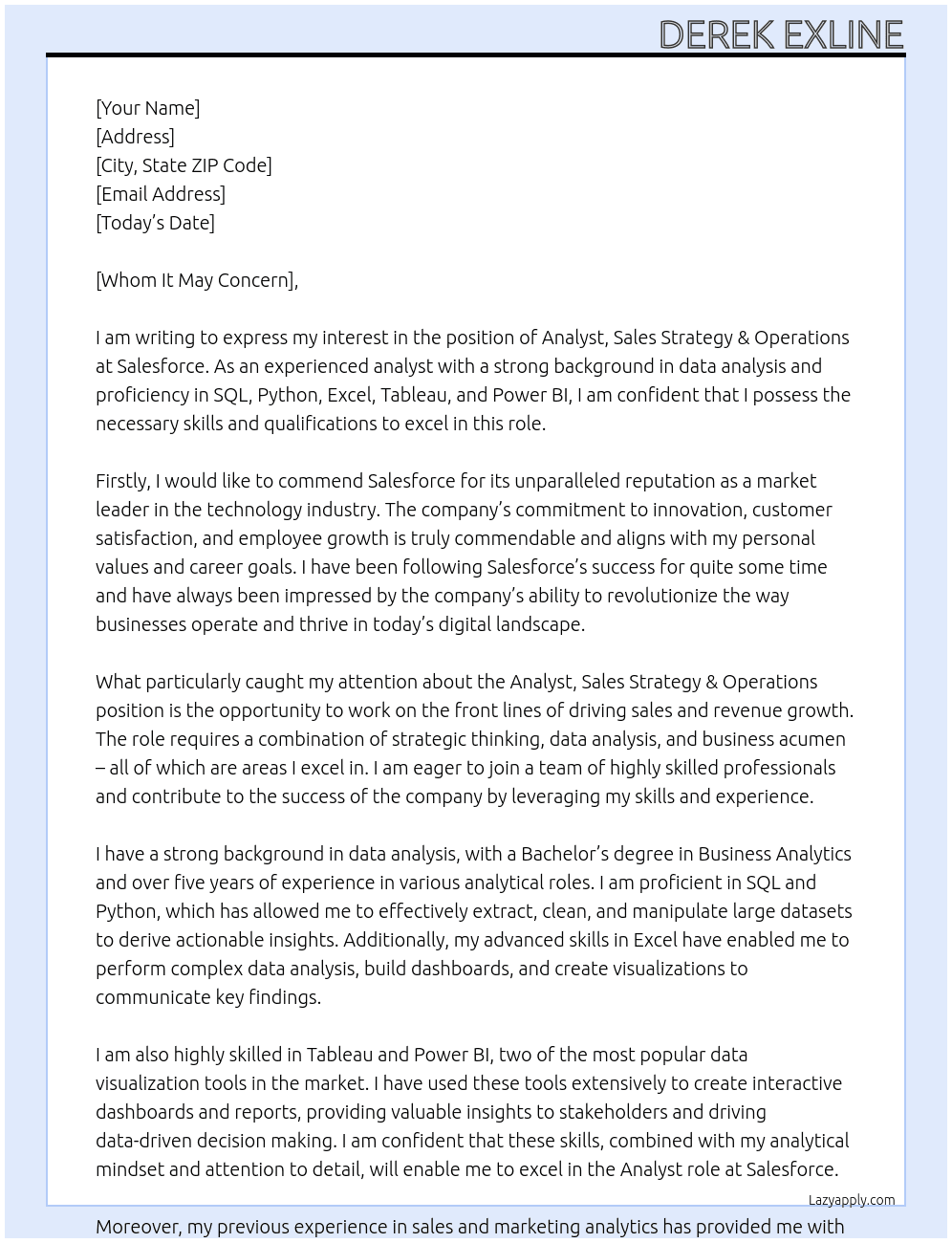 DEREK EXLINE

[Your Name]
[Address]
[City, State ZIP Code]
[Email Address]
[Today's Date]

[Whom It May Concern],

I am writing to express my interest in the position of Analyst, Sales Strategy & Operations at Salesforce. As an experienced analyst with a strong background in data analysis and proficiency in SQL, Python, Excel, Tableau, and Power BI, I am confident that I possess the necessary skills and qualifications to excel in this role.

Firstly, I would like to commend Salesforce for its unparalleled reputation as a market leader in the technology industry. The company's commitment to innovation, customer satisfaction, and employee growth is truly commendable and aligns with my personal values and career goals. I have been following Salesforce's success for quite some time and have always been impressed by the company's ability to revolutionize the way businesses operate and thrive in today's digital landscape.

What particularly caught my attention about the Analyst, Sales Strategy & Operations position is the opportunity to work on the front lines of driving sales and revenue growth. The role requires a combination of strategic thinking, data analysis, and business acumen – all of which are areas I excel in. I am eager to join a team of highly skilled professionals and contribute to the success of the company by leveraging my skills and experience.

I have a strong background in data analysis, with a Bachelor's degree in Business Analytics and over five years of experience in various analytical roles. I am proficient in SQL and Python, which has allowed me to effectively extract, clean, and manipulate large datasets to derive actionable insights. Additionally, my advanced skills in Excel have enabled me to perform complex data analysis, build dashboards, and create visualizations to communicate key findings.

I am also highly skilled in Tableau and Power BI, two of the most popular data visualization tools in the market. I have used these tools extensively to create interactive dashboards and reports, providing valuable insights to stakeholders and driving data-driven decision making. I am confident that these skills, combined with my analytical mindset and attention to detail, will enable me to excel in the Analyst role at Salesforce.

Lazyapply.com

Moreover, my previous experience in sales and marketing analytics has provided me with